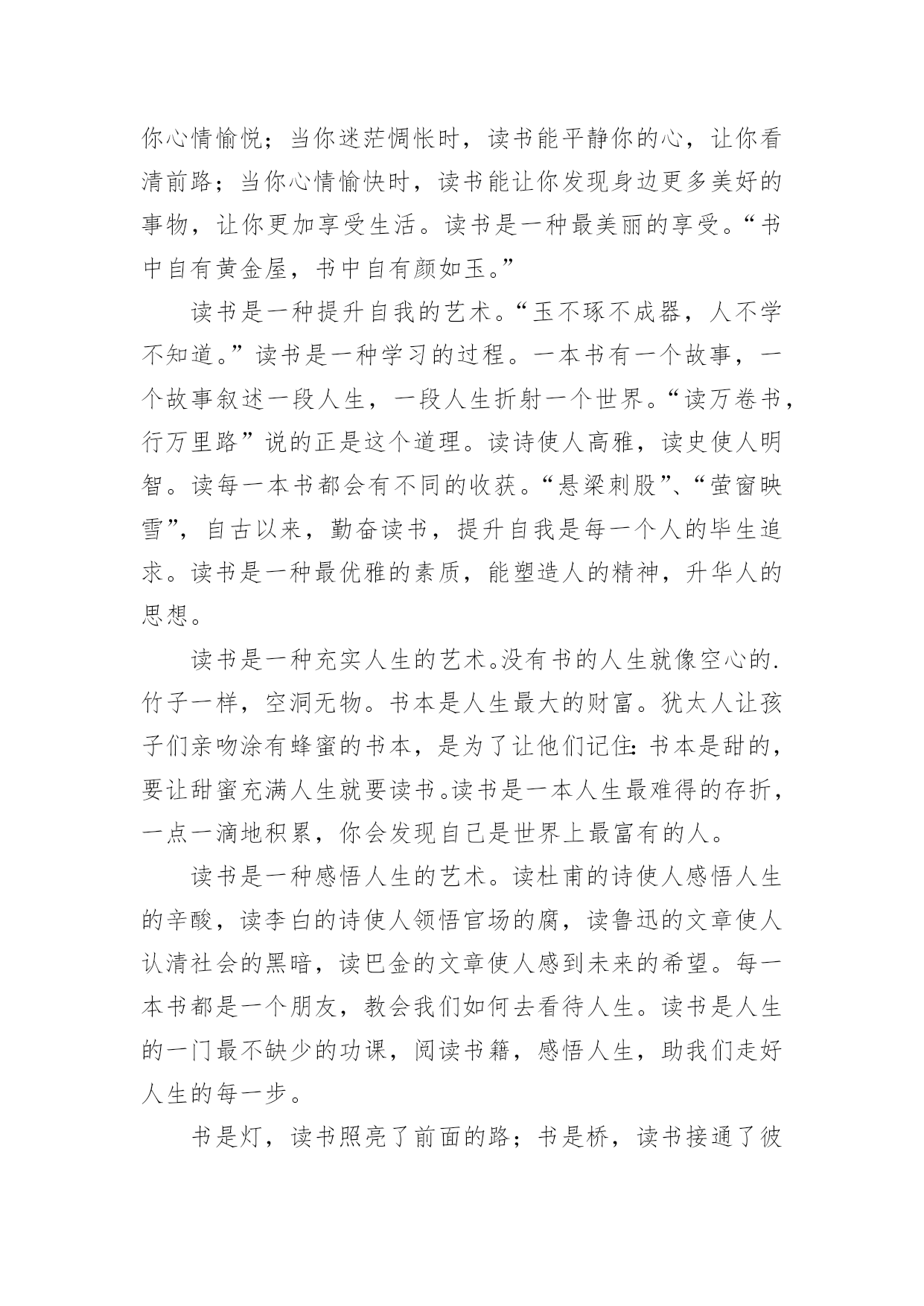 你心情愉悦；当你迷茫惆怅时，读书能平静你的心，让你看清前路；当你心情愉快时，读书能让你发现身边更多美好的事物，让你更加享受生活。读书是一种最美丽的享受。“书中自有黄金屋，书中自有颜如玉。”

读书是一种提升自我的艺术。“玉不琢不成器，人不学不知道。”读书是一种学习的过程。一本书有一个故事，一个故事叙述一段人生，一段人生折射一个世界。“读万卷书，行万里路”说的正是这个道理。读诗使人高雅，读史使人明智。读每一本书都会有不同的收获。“悬梁刺股”、“萤窗映雪”，自古以来，勤奋读书，提升自我是每一个人的毕生追求。读书是一种最优雅的素质，能塑造人的精神，升华人的思想。

读书是一种充实人生的艺术。没有书的人生就像空心的.竹子一样，空洞无物。书本是人生最大的财富。犹太人让孩子们亲吻涂有蜂蜜的书本，是为了让他们记住:书本是甜的，要让甜蜜充满人生就要读书。读书是一本人生最难得的存折，一点一滴地积累，你会发现自己是世界上最富有的人。

读书是一种感悟人生的艺术。读杜甫的诗使人感悟人生的辛酸，读李白的诗使人领悟官场的腐，读鲁迅的文章使人认清社会的黑暗，读巴金的文章使人感到未来的希望。每一本书都是一个朋友，教会我们如何去看待人生。读书是人生的一门最不缺少的功课，阅读书籍，感悟人生，助我们走好人生的每一步。

书是灯，读书照亮了前面的路；书是桥，读书接通了彼